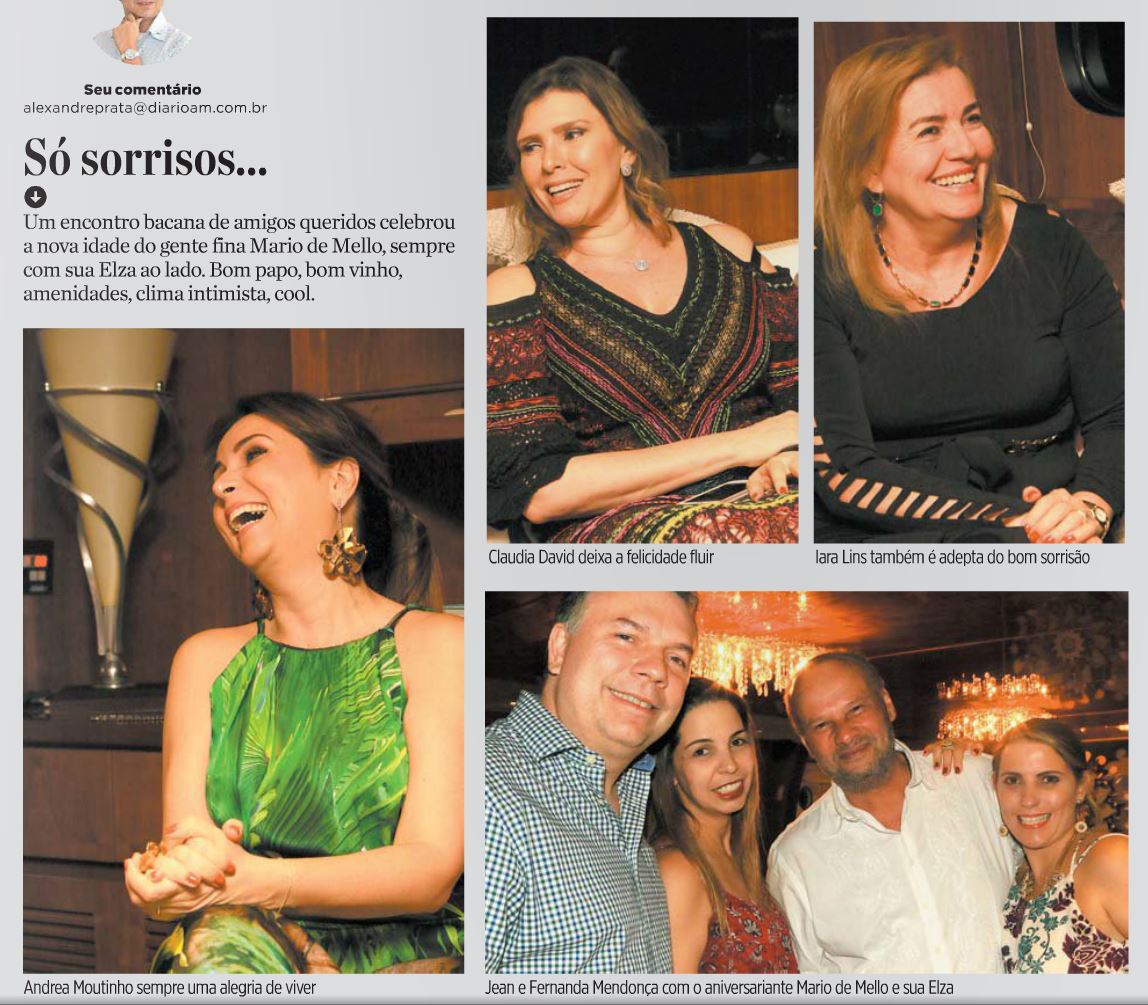 Seu comentário
alexandreprata@diarioam.com.br

Só sorrisos...

Um encontro bacana de amigos queridos celebrou a nova idade do gente fina Mario de Mello, sempre com sua Elza ao lado. Bom papo, bom vinho, amenidades, clima intimista, cool.

Andrea Moutinho sempre uma alegria de viver

Claudia David deixa a felicidade fluir

Iara Lins também é adepta do bom sorrisão

Jean e Fernanda Mendonça com o aniversariante Mario de Mello e sua Elza